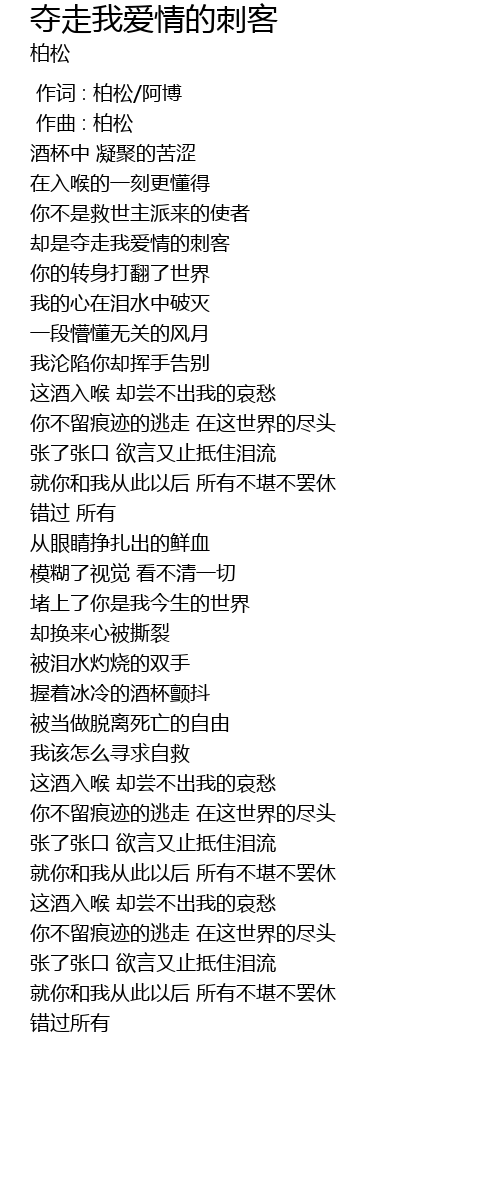 夺走我爱情的刺客
柏松

作词 : 柏松/阿博
作曲 : 柏松
酒杯中 凝聚的苦涩
在入喉的一刻更懂得
你不是救世主派来的使者
却是夺走我爱情的刺客
你的转身打翻了世界
我的心在泪水中破灭
一段懵懂无关的风月
我沦陷你却挥手告别
这酒入喉 却尝不出我的哀愁
你不留痕迹的逃走 在这世界的尽头
张了张口 欲言又止抵住泪流
就你和我从此以后 所有不堪不罢休
错过 所有
从眼睛挣扎出的鲜血
模糊了视觉 看不清一切
堵上了你是我今生的世界
却换来心被撕裂
被泪水灼烧的双手
握着冰冷的酒杯颤抖
被当做脱离死亡的自由
我该怎么寻求自救
这酒入喉 却尝不出我的哀愁
你不留痕迹的逃走 在这世界的尽头
张了张口 欲言又止抵住泪流
就你和我从此以后 所有不堪不罢休
这酒入喉 却尝不出我的哀愁
你不留痕迹的逃走 在这世界的尽头
张了张口 欲言又止抵住泪流
就你和我从此以后 所有不堪不罢休
错过所有